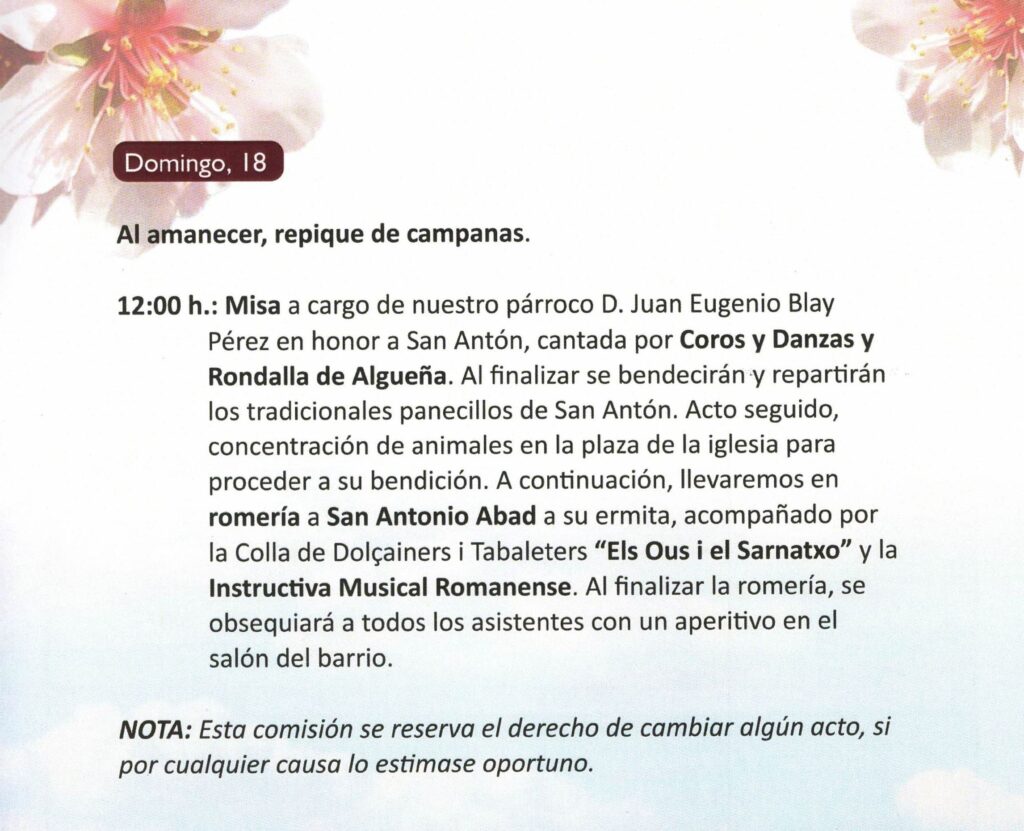 Domingo, 18

Al amanecer, repique de campanas.

12:00 h.: Misa a cargo de nuestro párroco D. Juan Eugenio Blay Pérez en honor a San Antón, cantada por Coros y Danzas y Rondalla de Algueña. Al finalizar se bendecirán y repartirán los tradicionales panecillos de San Antón. Acto seguido, concentración de animales en la plaza de la iglesia para proceder a su bendición. A continuación, llevaremos en romería a San Antonio Abad a su ermita, acompañado por la Colla de Dolçainers i Tabaleters "Els Ous i el Sarnatxo" y la Instructiva Musical Romanense. Al finalizar la romería, se obsequiará a todos los asistentes con un aperitivo en el salón del barrio.

NOTA: Esta comisión se reserva el derecho de cambiar algún acto, si por cualquier causa lo estimase oportuno.